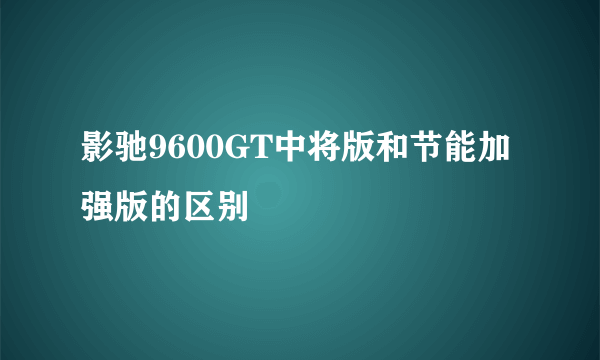 影驰9600GT中将版和节能加强版的区别